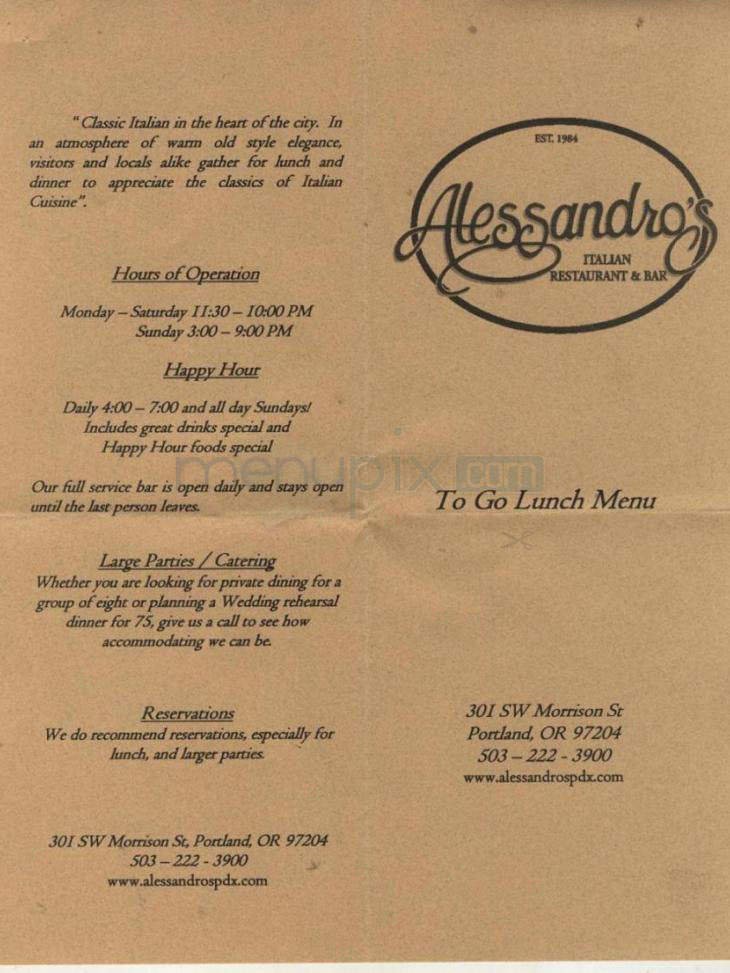 " Classic Italian in the heart of the city. In an atmosphere of warm old style elegance, visitors and locals alike gather for lunch and dinner to appreciate the classics of Italian Cuisine".

Hours of Operation

Monday – Saturday 11:30 – 10:00 PM
Sunday 3:00 – 9:00 PM

Happy Hour

Daily 4:00 – 7:00 and all day Sundays!
Includes great drinks special and
Happy Hour foods special

Our full service bar is open daily and stays open until the last person leaves.

Large Parties / Catering
Whether you are looking for private dining for a group of eight or planning a Wedding rehearsal dinner for 75, give us a call to see how accommodating we can be.

Reservations
We do recommend reservations, especially for lunch, and larger parties.

301 SW Morrison St, Portland, OR 97204
503 – 222 - 3900
www.alessandrospdx.com

EST. 1984
Alessandro's
ITALIAN
RESTAURANT & BAR

menupix.com

To Go Lunch Menu

301 SW Morrison St
Portland, OR 97204
503 – 222 - 3900
www.alessandrospdx.com